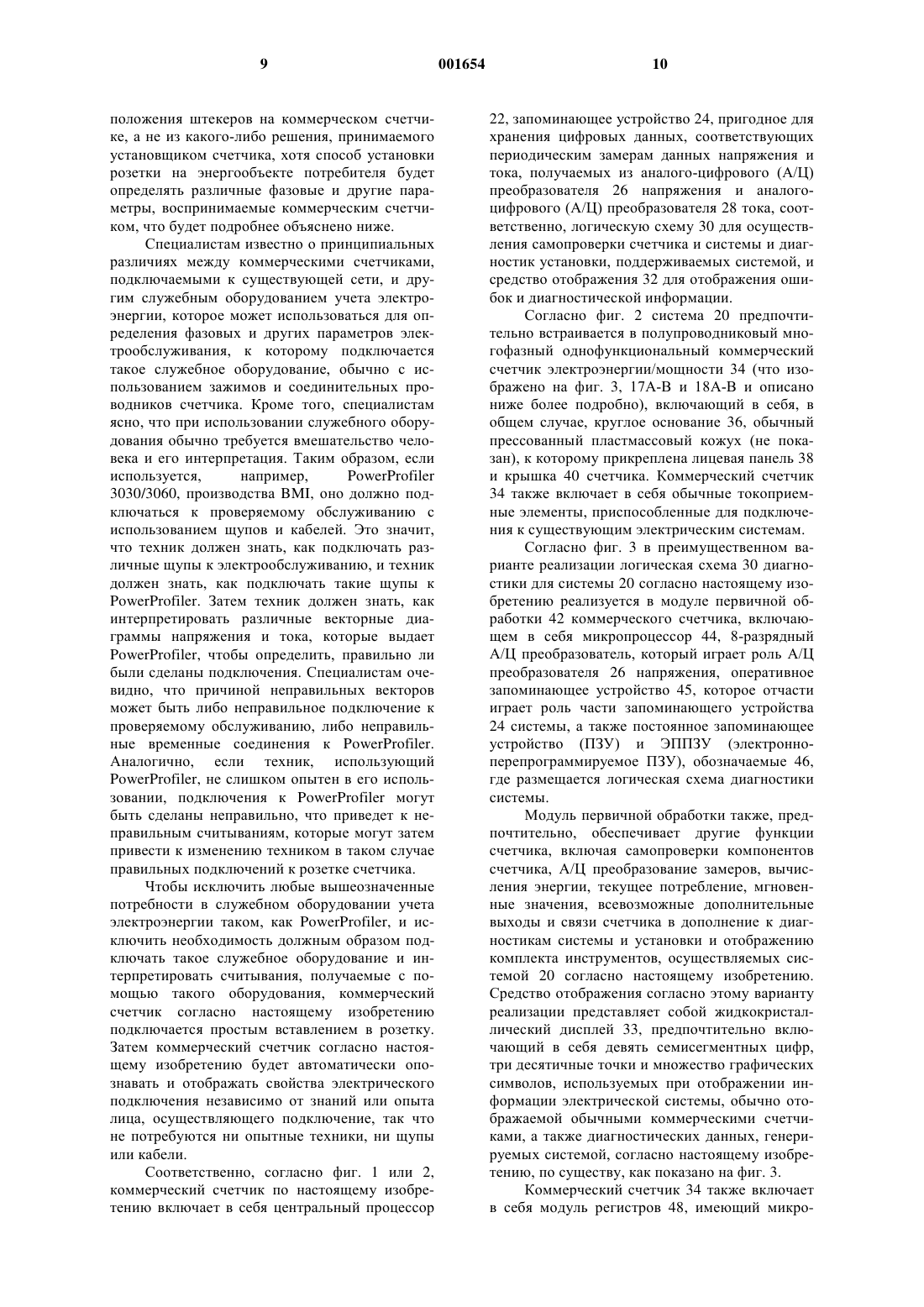 9 001654 10

положения штекеров на коммерческом счетчике, а не из какого-либо решения, принимаемого установщиком счетчика, хотя способ установки розетки на энергообъекте потребителя будет определять различные фазовые и другие параметры, воспринимаемые коммерческим счетчиком, что будет подробнее объяснено ниже.

Специалистам известно о принципиальных различиях между коммерческими счетчиками, подключаемыми к существующей сети, и другим служебным оборудованием учета электроэнергии, которое может использоваться для определения фазовых и других параметров электрообслуживания, к которому подключается такое служебное оборудование, обычно с использованием зажимов и соединительных проводников счетчика. Кроме того, специалистам ясно, что при использовании служебного оборудования обычно требуется вмешательство человека и его интерпретация. Таким образом, если используется, например, PowerProfiler 3030/3060, производства BMI, оно должно подключаться к проверяемому обслуживанию с использованием щупов и кабелей. Это значит, что техник должен знать, как подключать различные щупы к электрообслуживанию, и техник должен знать, как подключать такие щупы к PowerProfiler. Затем техник должен знать, как интерпретировать различные векторные диаграммы напряжения и тока, которые выдает PowerProfiler, чтобы определить, правильно ли были сделаны подключения. Специалистам очевидно, что причиной неправильных векторов может быть либо неправильное подключение к проверяемому обслуживанию, либо неправильные временные соединения к PowerProfiler. Аналогично, если техник, использующий PowerProfiler, не слишком опытен в его использовании, подключения к PowerProfiler могут быть сделаны неправильно, что приведет к неправильным считываниям, которые могут затем привести к изменению техником в таком случае правильных подключений к розетке счетчика.

Чтобы исключить любые вышеозначенные потребности в служебном оборудовании учета электроэнергии таком, как PowerProfiler, и исключить необходимость должным образом подключать такое служебное оборудование и интерпретировать считывания, получаемые с помощью такого оборудования, коммерческий счетчик согласно настоящему изобретению подключается простым вставлением в розетку. Затем коммерческий счетчик согласно настоящему изобретению будет автоматически опознавать и отображать свойства электрического подключения независимо от знаний или опыта лица, осуществляющего подключение, так что не потребуются ни опытные техники, ни щупы или кабели.

Соответственно, согласно фиг. 1 или 2, коммерческий счетчик по настоящему изобретению включает в себя центральный процессор 22, запоминающее устройство 24, пригодное для хранения цифровых данных, соответствующих периодическим замерам данных напряжения и тока, получаемых из аналого-цифрового (А/Ц) преобразователя 26 напряжения и аналого-цифрового (А/Ц) преобразователя 28 тока, соответственно, логическую схему 30 для осуществления самопроверки счетчика и системы и диагностик установки, поддерживаемых системой, и средство отображения 32 для отображения ошибок и диагностической информации.

Согласно фиг. 2 система 20 предпочтительно встраивается в полупроводниковый многофазный однофункциональный коммерческий счетчик электроэнергии/мощности 34 (что изображено на фиг. 3, 17А-В и 18А-В и описано ниже более подробно), включающий в себя, в общем случае, круглое основание 36, обычный прессованный пластмассовый кожух (не показан), к которому прикреплена лицевая панель 38 и крышка 40 счетчика. Коммерческий счетчик 34 также включает в себя обычные токоприемные элементы, приспособленные для подключения к существующим электрическим системам.

Согласно фиг. 3 в преимущественном варианте реализации логическая схема 30 диагностики для системы 20 согласно настоящему изобретению реализуется в модуле первичной обработки 42 коммерческого счетчика, включающем в себя микропроцессор 44, 8-разрядный А/Ц преобразователь, который играет роль А/Ц преобразователя 26 напряжения, оперативное запоминающее устройство 45, которое отчасти играет роль части запоминающего устройства 24 системы, а также постоянное запоминающее устройство (ПЗУ) и ЭППЗУ (электронно-перепрограммируемое ПЗУ), обозначаемые 46, где размещается логическая схема диагностики системы.

Модуль первичной обработки также, предпочтительно, обеспечивает другие функции счетчика, включая самопроверки компонентов счетчика, А/Ц преобразование замеров, вычисления энергии, текущее потребление, мгновенные значения, всевозможные дополнительные выходы и связи счетчика в дополнение к диагностикам системы и установки и отображению комплекта инструментов, осуществляемых системой 20 согласно настоящему изобретению. Средство отображения согласно этому варианту реализации представляет собой жидкокристаллический дисплей 33, предпочтительно включающий в себя девять семисегментных цифр, три десятичные точки и множество графических символов, используемых при отображении информации электрической системы, обычно отображаемой обычными коммерческими счетчиками, а также диагностических данных, генерируемых системой, согласно настоящему изобретению, по существу, как показано на фиг. 3.

Коммерческий счетчик 34 также включает в себя модуль регистров 48, имеющий микро-